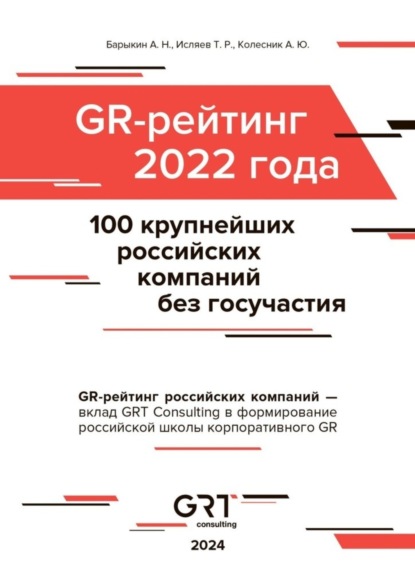 Барыкин А. Н., Исляев Т. Р., Колесник А. Ю.

GR-рейтинг 2022 года

100 крупнейших российских компаний без госучастия

GR-рейтинг российских компаний — вклад GRT Consulting в формирование российской школы корпоративного GR

GRT consulting

2024